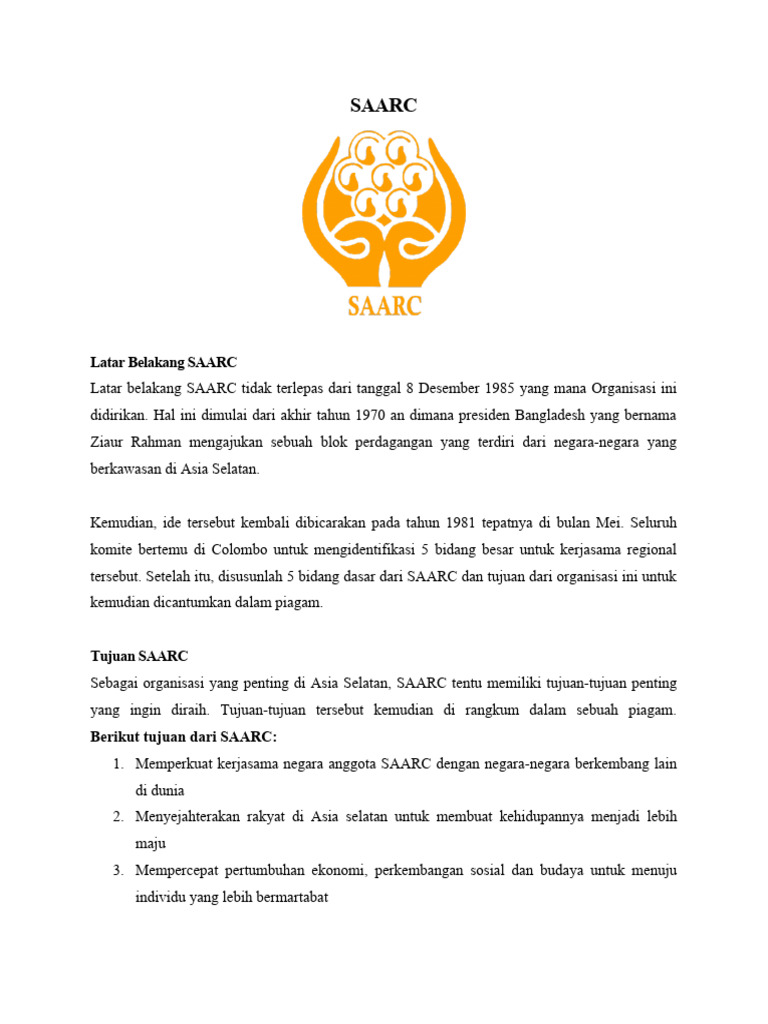 SAARC

SAARC

Latar Belakang SAARC
Latar belakang SAARC tidak terlepas dari tanggal 8 Desember 1985 yang mana Organisasi ini didirikan. Hal ini dimulai dari akhir tahun 1970 an dimana presiden Bangladesh yang bernama Ziaur Rahman mengajukan sebuah blok perdagangan yang terdiri dari negara-negara yang berkawasan di Asia Selatan.

Kemudian, ide tersebut kembali dibicarakan pada tahun 1981 tepatnya di bulan Mei. Seluruh komite bertemu di Colombo untuk mengidentifikasi 5 bidang besar untuk kerjasama regional tersebut. Setelah itu, disusunlah 5 bidang dasar dari SAARC dan tujuan dari organisasi ini untuk kemudian dicantumkan dalam piagam.

Tujuan SAARC
Sebagai organisasi yang penting di Asia Selatan, SAARC tentu memiliki tujuan-tujuan penting yang ingin diraih. Tujuan-tujuan tersebut kemudian di rangkum dalam sebuah piagam. Berikut tujuan dari SAARC:
1. Memperkuat kerjasama negara anggota SAARC dengan negara-negara berkembang lain di dunia
2. Menyejahterakan rakyat di Asia selatan untuk membuat kehidupannya menjadi lebih maju
3. Mempercepat pertumbuhan ekonomi, perkembangan sosial dan budaya untuk menuju individu yang lebih bermartabat